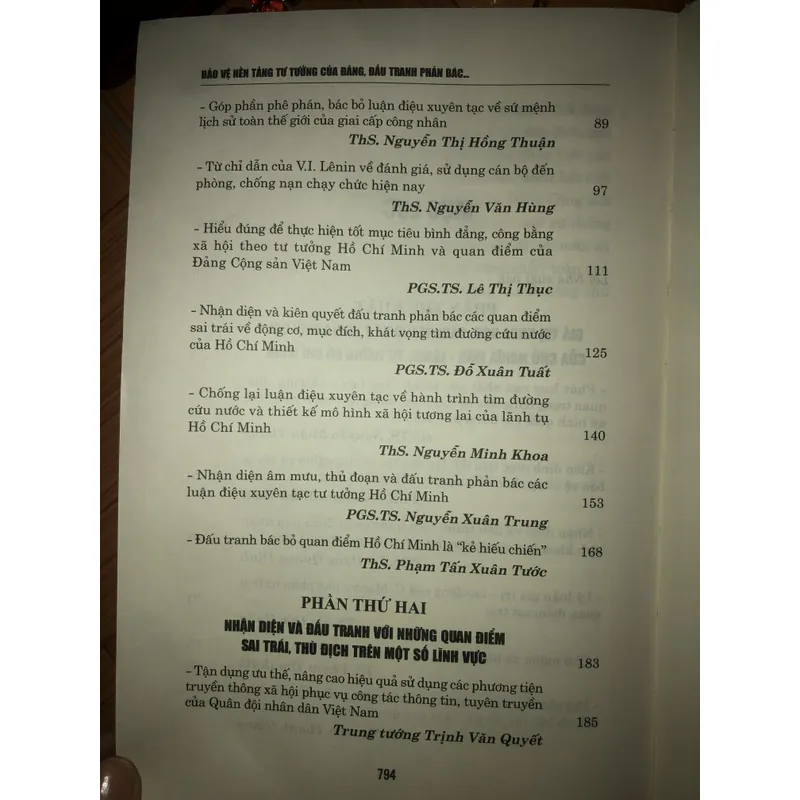 BẢO VỆ NỀN TẢNG TƯ TƯỞNG CỦA ĐẢNG, ĐẤU TRANH PHẢN BÁC...

- Góp phần phê phán, bác bỏ luận điệu xuyên tạc về sứ mệnh lịch sử toàn thế giới của giai cấp công nhân 89

ThS. Nguyễn Thị Hồng Thuận

- Từ chỉ dẫn của V.I. Lênin về đánh giá, sử dụng cán bộ đến phòng, chống nạn chạy chức hiện nay 97

ThS. Nguyễn Văn Hùng

- Hiểu đúng để thực hiện tốt mục tiêu bình đẳng, công bằng xã hội theo tư tưởng Hồ Chí Minh và quan điểm của Đảng Cộng sản Việt Nam 111

PGS.TS. Lê Thị Thục

- Nhận diện và kiên quyết đấu tranh phản bác các quan điểm sai trái về động cơ, mục đích, khát vọng tìm đường cứu nước của Hồ Chí Minh 125

PGS.TS. Đỗ Xuân Tuất

- Chống lại luận điệu xuyên tạc về hành trình tìm đường cứu nước và thiết kế mô hình xã hội tương lai của lãnh tụ Hồ Chí Minh 140

ThS. Nguyễn Minh Khoa

- Nhận diện âm mưu, thủ đoạn và đấu tranh phản bác các luận điệu xuyên tạc tư tưởng Hồ Chí Minh 153

PGS.TS. Nguyễn Xuân Trung

- Đấu tranh bác bỏ quan điểm Hồ Chí Minh là "kẻ hiếu chiến" 168

ThS. Phạm Tấn Xuân Tước

PHẦN THỨ HAI

NHẬN DIỆN VÀ ĐẤU TRANH VỚI NHỮNG QUAN ĐIỂM SAI TRÁI, THÙ ĐỊCH TRÊN MỘT SỐ LĨNH VỰC 183

- Tận dụng ưu thế, nâng cao hiệu quả sử dụng các phương tiện truyền thông xã hội phục vụ công tác thông tin, tuyên truyền của Quân đội nhân dân Việt Nam 185

Trung tướng Trịnh Văn Quyết

794